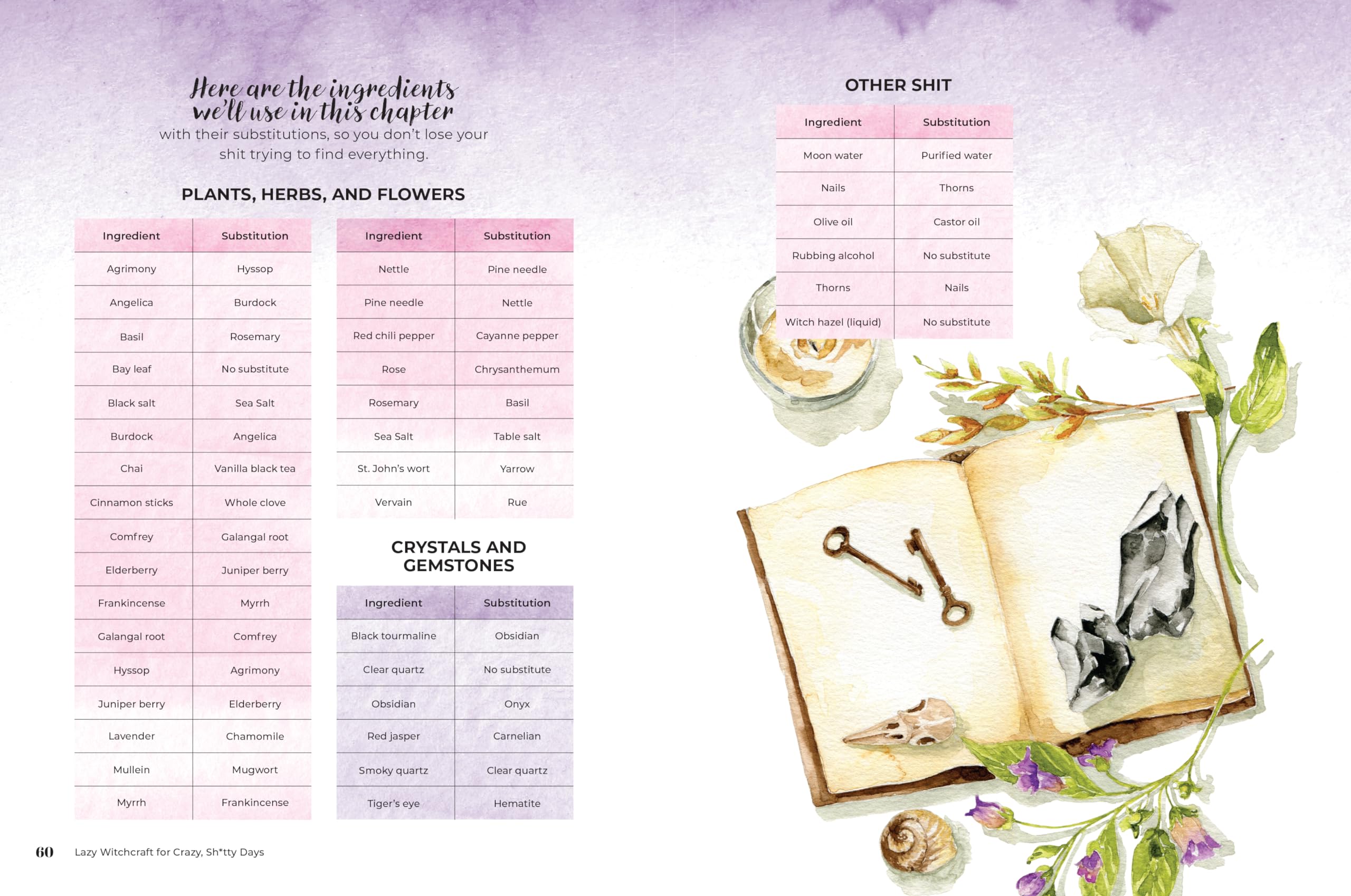 Here are the ingredients we'll use in this chapter

with their substitutions, so you don't lose your shit trying to find everything.

PLANTS, HERBS, AND FLOWERS

| Ingredient | Substitution |
|---|---|
| Agrimony | Hyssop |
| Angelica | Burdock |
| Basil | Rosemary |
| Bay leaf | No substitute |
| Black salt | Sea Salt |
| Burdock | Angelica |
| Chai | Vanilla black tea |
| Cinnamon sticks | Whole clove |
| Comfrey | Galangal root |
| Elderberry | Juniper berry |
| Frankincense | Myrrh |
| Galangal root | Comfrey |
| Hyssop | Agrimony |
| Juniper berry | Elderberry |
| Lavender | Chamomile |
| Mullein | Mugwort |
| Myrrh | Frankincense |

| Ingredient | Substitution |
|---|---|
| Nettle | Pine needle |
| Pine needle | Nettle |
| Red chili pepper | Cayanne pepper |
| Rose | Chrysanthemum |
| Rosemary | Basil |
| Sea Salt | Table salt |
| St. John's wort | Yarrow |
| Vervain | Rue |

CRYSTALS AND GEMSTONES

| Ingredient | Substitution |
|---|---|
| Black tourmaline | Obsidian |
| Clear quartz | No substitute |
| Obsidian | Onyx |
| Red jasper | Carnelian |
| Smoky quartz | Clear quartz |
| Tiger's eye | Hematite |

OTHER SHIT

| Ingredient | Substitution |
|---|---|
| Moon water | Purified water |
| Nails | Thorns |
| Olive oil | Castor oil |
| Rubbing alcohol | No substitute |
| Thorns | Nails |
| Witch hazel (liquid) | No substitute |

60 Lazy Witchcraft for Crazy, Sh*tty Days